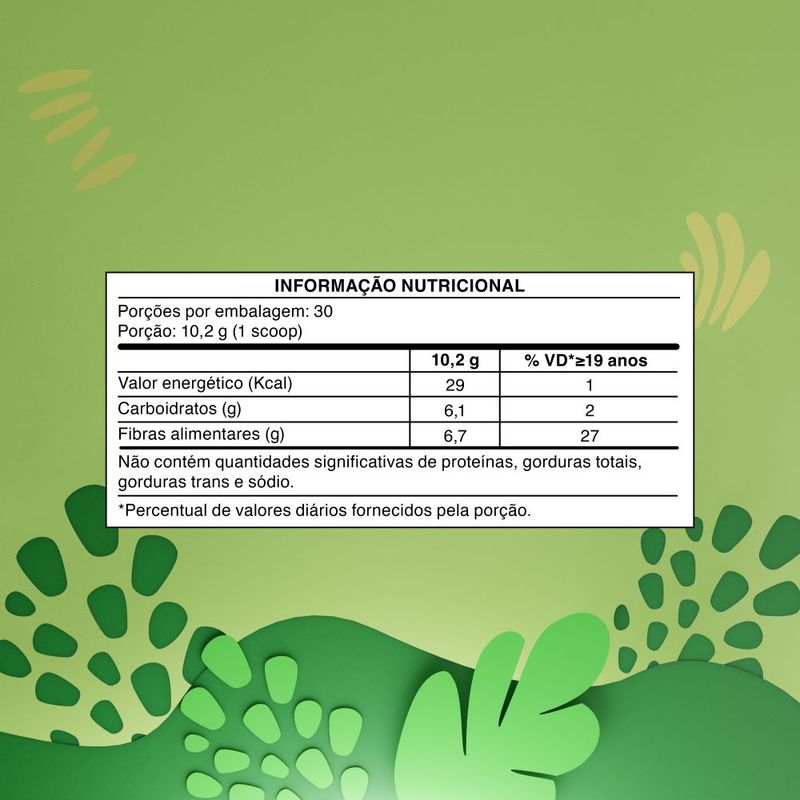 INFORMAÇÃO NUTRICIONAL

Porções por embalagem: 30
Porção: 10,2 g (1 scoop)

| | 10,2 g | % VD*≥19 anos |
|---|---|---|
| Valor energético (Kcal) | 29 | 1 |
| Carboidratos (g) | 6,1 | 2 |
| Fibras alimentares (g) | 6,7 | 27 |

Não contém quantidades significativas de proteínas, gorduras totais, gorduras trans e sódio.

*Percentual de valores diários fornecidos pela porção.